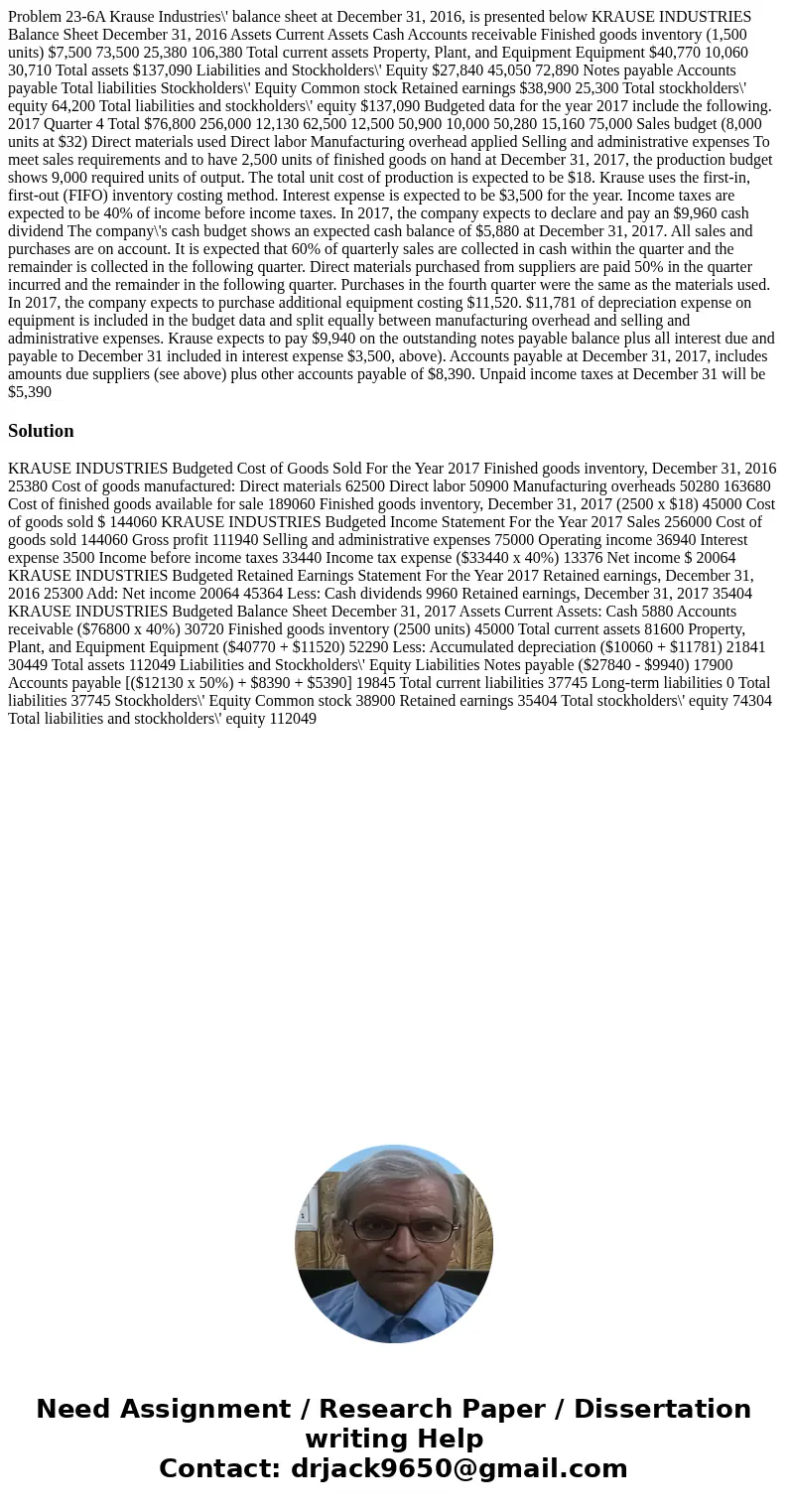 Problem 23-6A Krause Industries\' balance sheet at December 31, 2016, is presented below KRAUSE INDUSTRIES Balance Sheet December 31, 2016 Assets Current Assets Cash Accounts receivable Finished goods inventory (1,500 units) $7,500 73,500 25,380 106,380 Total current assets Property, Plant, and Equipment Equipment $40,770 10,060 30,710 Total assets $137,090 Liabilities and Stockholders\' Equity $27,840 45,050 72,890 Notes payable Accounts payable Total liabilities Stockholders\' Equity Common stock Retained earnings $38,900 25,300 Total stockholders\' equity 64,200 Total liabilities and stockholders\' equity $137,090 Budgeted data for the year 2017 include the following. 2017 Quarter 4 Total $76,800 256,000 12,130 62,500 12,500 50,900 10,000 50,280 15,160 75,000 Sales budget (8,000 units at $32) Direct materials used Direct labor Manufacturing overhead applied Selling and administrative expenses To meet sales requirements and to have 2,500 units of finished goods on hand at December 31, 2017, the production budget shows 9,000 required units of output. The total unit cost of production is expected to be $18. Krause uses the first-in, first-out (FIFO) inventory costing method. Interest expense is expected to be $3,500 for the year. Income taxes are expected to be 40% of income before income taxes. In 2017, the company expects to declare and pay an $9,960 cash dividend The company\'s cash budget shows an expected cash balance of $5,880 at December 31, 2017. All sales and purchases are on account. It is expected that 60% of quarterly sales are collected in cash within the quarter and the remainder is collected in the following quarter. Direct materials purchased from suppliers are paid 50% in the quarter incurred and the remainder in the following quarter. Purchases in the fourth quarter were the same as the materials used. In 2017, the company expects to purchase additional equipment costing $11,520. $11,781 of depreciation expense on equipment is included in the budget data and split equally between manufacturing overhead and selling and administrative expenses. Krause expects to pay $9,940 on the outstanding notes payable balance plus all interest due and payable to December 31 included in interest expense $3,500, above). Accounts payable at December 31, 2017, includes amounts due suppliers (see above) plus other accounts payable of $8,390. Unpaid income taxes at December 31 will be $5,390

Solution

KRAUSE INDUSTRIES Budgeted Cost of Goods Sold For the Year 2017 Finished goods inventory, December 31, 2016 25380 Cost of goods manufactured: Direct materials 62500 Direct labor 50900 Manufacturing overheads 50280 163680 Cost of finished goods available for sale 189060 Finished goods inventory, December 31, 2017 (2500 x $18) 45000 Cost of goods sold $ 144060 KRAUSE INDUSTRIES Budgeted Income Statement For the Year 2017 Sales 256000 Cost of goods sold 144060 Gross profit 111940 Selling and administrative expenses 75000 Operating income 36940 Interest expense 3500 Income before income taxes 33440 Income tax expense ($33440 x 40%) 13376 Net income $ 20064 KRAUSE INDUSTRIES Budgeted Retained Earnings Statement For the Year 2017 Retained earnings, December 31, 2016 25300 Add: Net income 20064 45364 Less: Cash dividends 9960 Retained earnings, December 31, 2017 35404 KRAUSE INDUSTRIES Budgeted Balance Sheet December 31, 2017 Assets Current Assets: Cash 5880 Accounts receivable ($76800 x 40%) 30720 Finished goods inventory (2500 units) 45000 Total current assets 81600 Property, Plant, and Equipment Equipment ($40770 + $11520) 52290 Less: Accumulated depreciation ($10060 + $11781) 21841 30449 Total assets 112049 Liabilities and Stockholders\' Equity Liabilities Notes payable ($27840 - $9940) 17900 Accounts payable [($12130 x 50%) + $8390 + $5390] 19845 Total current liabilities 37745 Long-term liabilities 0 Total liabilities 37745 Stockholders\' Equity Common stock 38900 Retained earnings 35404 Total stockholders\' equity 74304 Total liabilities and stockholders\' equity 112049

Need Assignment / Research Paper / Dissertation writing Help
Contact: drjack9650@gmail.com